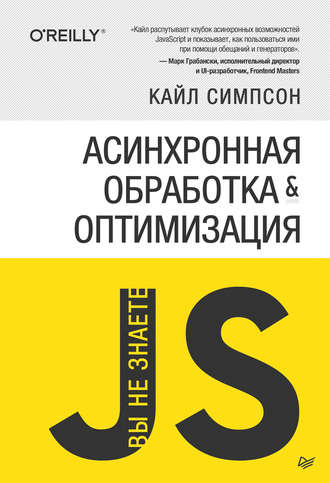 O'REILLY®

«Кайл распутывает клубок асинхронных возможностей JavaScript и показывает, как пользоваться ими при помощи обещаний и генераторов».

— Марк Грабански, исполнительный директор и UI-разработчик, Frontend Masters

КАЙЛ СИМПСОН

АСИНХРОННАЯ ОБРАБОТКА & ОПТИМИЗАЦИЯ

ВЫ НЕ ЗНАЕТЕ

JS